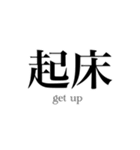 起床
get up